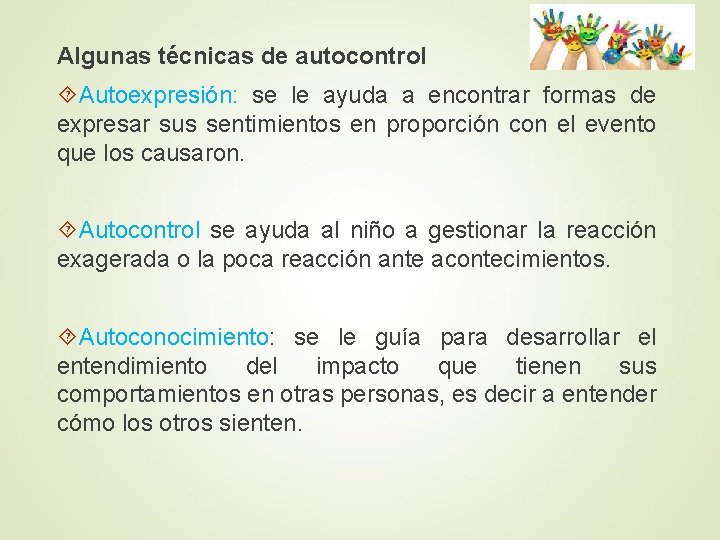 Algunas técnicas de autocontrol

Autoexpresión: se le ayuda a encontrar formas de expresar sus sentimientos en proporción con el evento que los causaron.

Autocontrol se ayuda al niño a gestionar la reacción exagerada o la poca reacción ante acontecimientos.

Autoconocimiento: se le guía para desarrollar el entendimiento del impacto que tienen sus comportamientos en otras personas, es decir a entender cómo los otros sienten.